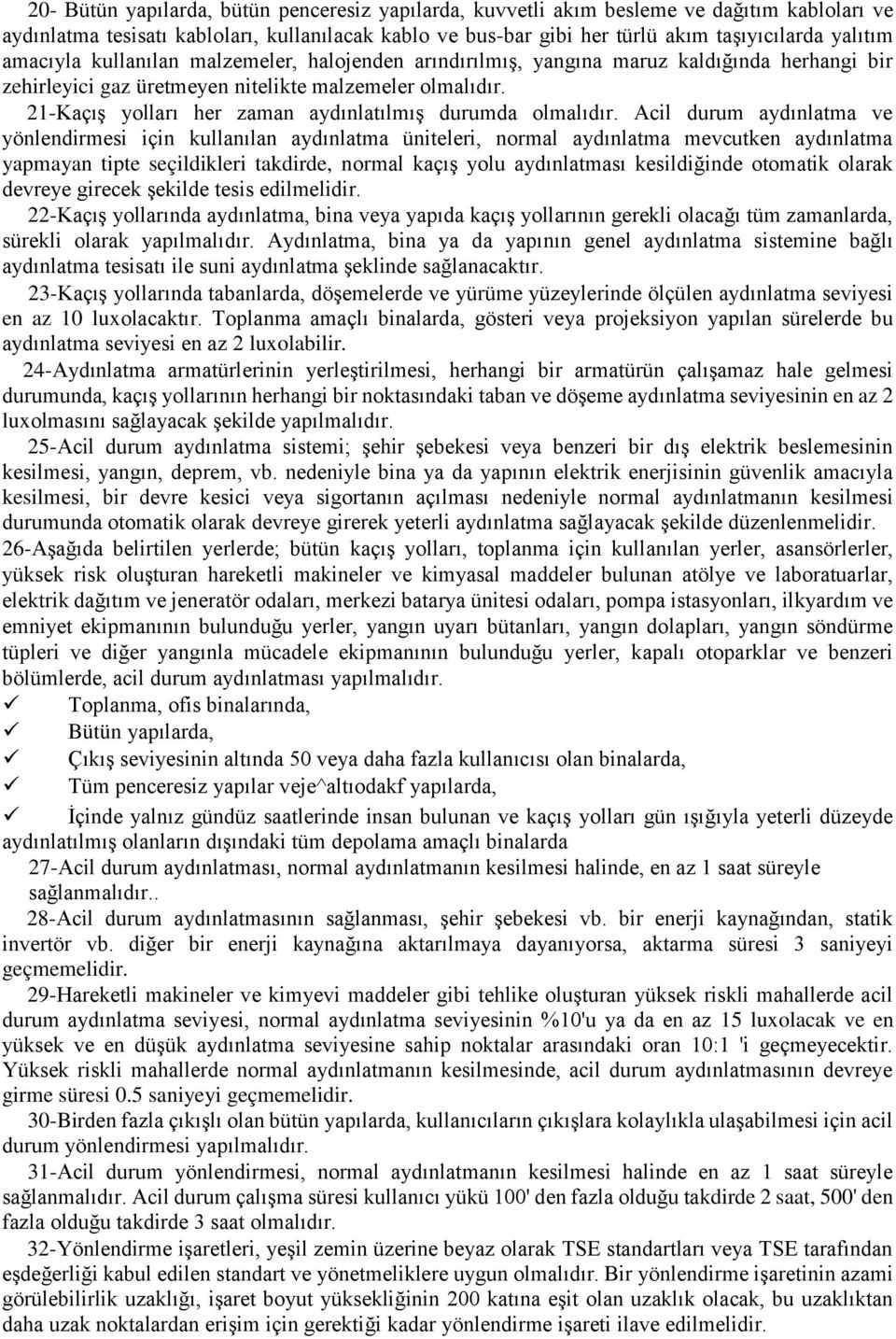 20- Bütün yapılarda, bütün penceresiz yapılarda, kuvvetli akım besleme ve dağıtım kabloları ve aydınlatma tesisatı kabloları, kullanılacak kablo ve bus-bar gibi her türlü akım taşıyıcılarda yalıtım amacıyla kullanılan malzemeler, halojenden arındırılmış, yangına maruz kaldığında herhangi bir zehirleyici gaz üretmeyen nitelikte malzemeler olmalıdır.

21-Kaçış yolları her zaman aydınlatılmış durumda olmalıdır. Acil durum aydınlatma ve yönlendirmesi için kullanılan aydınlatma üniteleri, normal aydınlatma mevcutken aydınlatma yapmayan tipte seçildikleri takdirde, normal kaçış yolu aydınlatması kesildiğinde otomatik olarak devreye girecek şekilde tesis edilmelidir.

22-Kaçış yollarında aydınlatma, bina veya yapıda kaçış yollarının gerekli olacağı tüm zamanlarda, sürekli olarak yapılmalıdır. Aydınlatma, bina ya da yapının genel aydınlatma sistemine bağlı aydınlatma tesisatı ile suni aydınlatma şeklinde sağlanacaktır.

23-Kaçış yollarında tabanlarda, döşemelerde ve yürüme yüzeylerinde ölçülen aydınlatma seviyesi en az 10 luxolacaktır. Toplanma amaçlı binalarda, gösteri veya projeksiyon yapılan sürelerde bu aydınlatma seviyesi en az 2 luxolabilir.

24-Aydınlatma armatürlerinin yerleştirilmesi, herhangi bir armatürün çalışamaz hale gelmesi durumunda, kaçış yollarının herhangi bir noktasındaki taban ve döşeme aydınlatma seviyesinin en az 2 luxolmasını sağlayacak şekilde yapılmalıdır.

25-Acil durum aydınlatma sistemi; şehir şebekesi veya benzeri bir dış elektrik beslemesinin kesilmesi, yangın, deprem, vb. nedeniyle bina ya da yapının elektrik enerjisinin güvenlik amacıyla kesilmesi, bir devre kesici veya sigortanın açılması nedeniyle normal aydınlatmanın kesilmesi durumunda otomatik olarak devreye girerek yeterli aydınlatma sağlayacak şekilde düzenlenmelidir.

26-Aşağıda belirtilen yerlerde; bütün kaçış yolları, toplanma için kullanılan yerler, asansörlerler, yüksek risk oluşturan hareketli makineler ve kimyasal maddeler bulunan atölye ve laboratuarlar, elektrik dağıtım ve jeneratör odaları, merkezi batarya ünitesi odaları, pompa istasyonları, ilkyardım ve emniyet ekipmanının bulunduğu yerler, yangın uyarı bütanları, yangın dolapları, yangın söndürme tüpleri ve diğer yangınla mücadele ekipmanının bulunduğu yerler, kapalı otoparklar ve benzeri bölümlerde, acil durum aydınlatması yapılmalıdır.
✓ Toplanma, ofis binalarında,
✓ Bütün yapılarda,
✓ Çıkış seviyesinin altında 50 veya daha fazla kullanıcısı olan binalarda,
✓ Tüm penceresiz yapılar veje^altıodakf yapılarda,
✓ İçinde yalnız gündüz saatlerinde insan bulunan ve kaçış yolları gün ışığıyla yeterli düzeyde aydınlatılmış olanların dışındaki tüm depolama amaçlı binalarda

27-Acil durum aydınlatması, normal aydınlatmanın kesilmesi halinde, en az 1 saat süreyle sağlanmalıdır..

28-Acil durum aydınlatmasının sağlanması, şehir şebekesi vb. bir enerji kaynağından, statik invertör vb. diğer bir enerji kaynağına aktarılmaya dayanıyorsa, aktarma süresi 3 saniyeyi geçmemelidir.

29-Hareketli makineler ve kimyevi maddeler gibi tehlike oluşturan yüksek riskli mahallerde acil durum aydınlatma seviyesi, normal aydınlatma seviyesinin %10'u ya da en az 15 luxolacak ve en yüksek ve en düşük aydınlatma seviyesine sahip noktalar arasındaki oran 10:1 'i geçmeyecektir. Yüksek riskli mahallerde normal aydınlatmanın kesilmesinde, acil durum aydınlatmasının devreye girme süresi 0.5 saniyeyi geçmemelidir.

30-Birden fazla çıkışlı olan bütün yapılarda, kullanıcıların çıkışlara kolaylıkla ulaşabilmesi için acil durum yönlendirmesi yapılmalıdır.

31-Acil durum yönlendirmesi, normal aydınlatmanın kesilmesi halinde en az 1 saat süreyle sağlanmalıdır. Acil durum çalışma süresi kullanıcı yükü 100' den fazla olduğu takdirde 2 saat, 500' den fazla olduğu takdirde 3 saat olmalıdır.

32-Yönlendirme işaretleri, yeşil zemin üzerine beyaz olarak TSE standartları veya TSE tarafından eşdeğerliği kabul edilen standart ve yönetmeliklere uygun olmalıdır. Bir yönlendirme işaretinin azami görülebilirlik uzaklığı, işaret boyut yüksekliğinin 200 katına eşit olan uzaklık olacak, bu uzaklıktan daha uzak noktalardan erişim için gerektiği kadar yönlendirme işareti ilave edilmelidir.